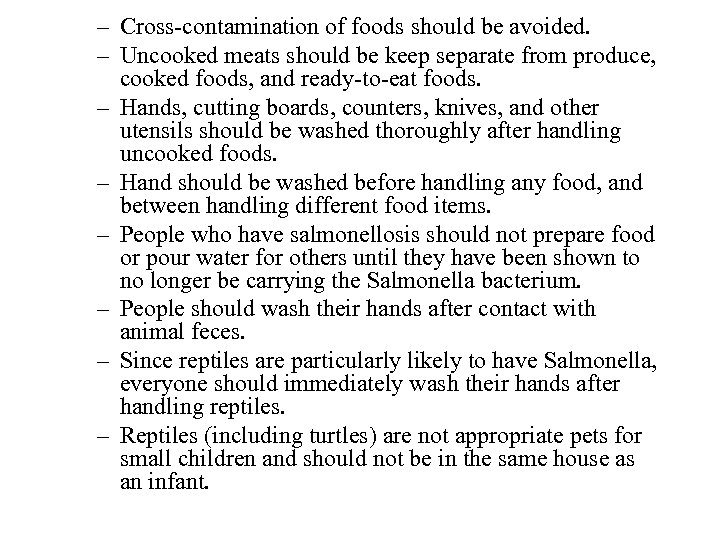 – Cross-contamination of foods should be avoided.

– Uncooked meats should be keep separate from produce, cooked foods, and ready-to-eat foods.

– Hands, cutting boards, counters, knives, and other utensils should be washed thoroughly after handling uncooked foods.

– Hand should be washed before handling any food, and between handling different food items.

– People who have salmonellosis should not prepare food or pour water for others until they have been shown to no longer be carrying the Salmonella bacterium.

– People should wash their hands after contact with animal feces.

– Since reptiles are particularly likely to have Salmonella, everyone should immediately wash their hands after handling reptiles.

– Reptiles (including turtles) are not appropriate pets for small children and should not be in the same house as an infant.